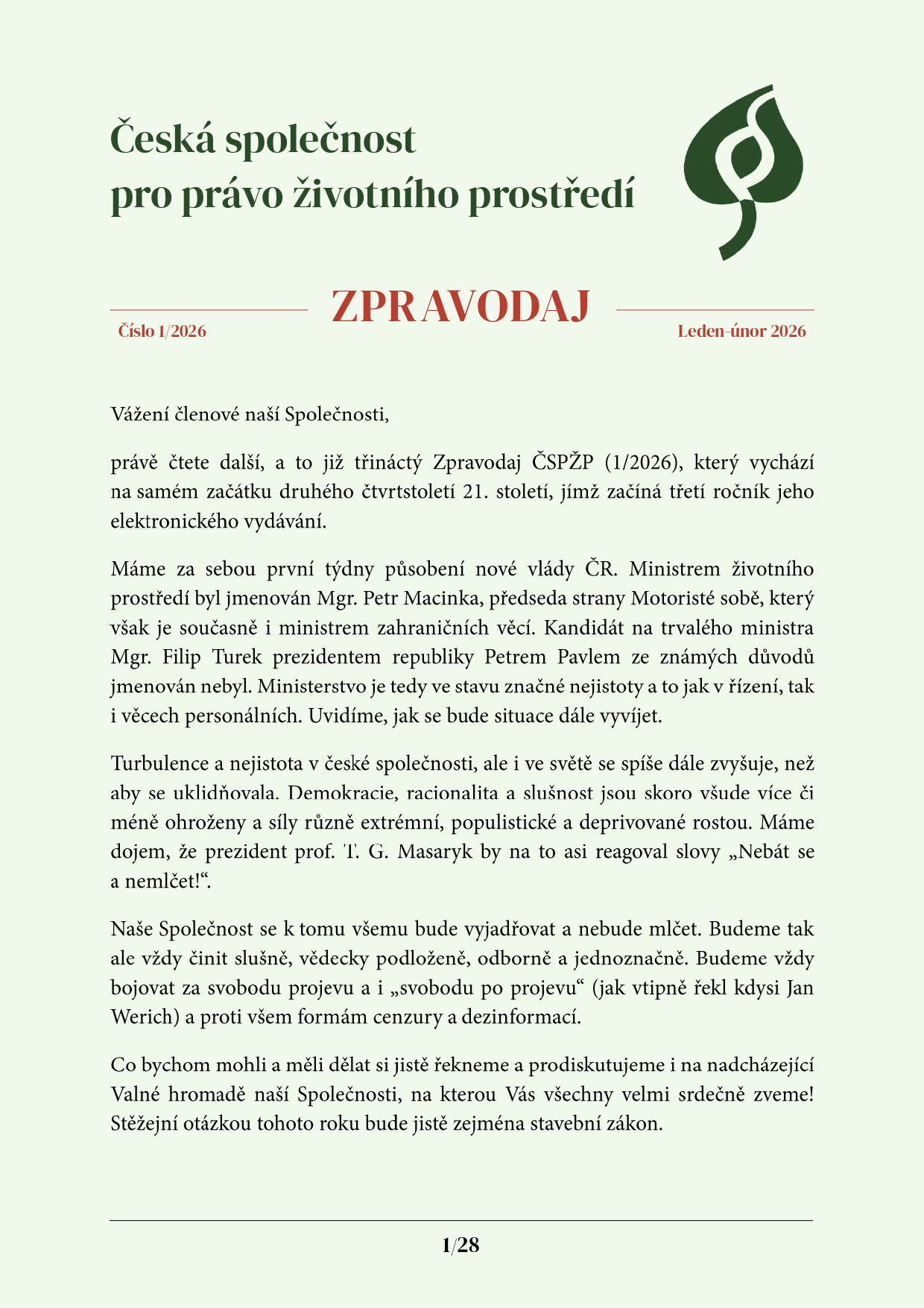 Česká společnost pro právo životního prostředí

ZPRAVODAJ

Číslo 1/2026

Leden-únor 2026

Vážení členové naší Společnosti,

právě čtete další, a to již třináctý Zpravodaj ČSPŽP (1/2026), který vychází na samém začátku druhého čtvrtstoletí 21. století, jímž začíná třetí ročník jeho elektronického vydávání.

Máme za sebou první týdny působení nové vlády ČR. Ministrem životního prostředí byl jmenován Mgr. Petr Macinka, předseda strany Motoristé sobě, který však je současně i ministrem zahraničních věcí. Kandidát na trvalého ministra Mgr. Filip Turek prezidentem republiky Petrem Pavlem ze známých důvodů jmenován nebyl. Ministerstvo je tedy ve stavu značné nejistoty a to jak v řízení, tak i věcech personálních. Uvidíme, jak se bude situace dále vyvíjet.

Turbulence a nejistota v české společnosti, ale i ve světě se spíše dále zvyšuje, než aby se uklidňovala. Demokracie, racionalita a slušnost jsou skoro všude více či méně ohroženy a síly různě extrémní, populistické a deprivované rostou. Máme dojem, že prezident prof. T. G. Masaryk by na to asi reagoval slovy „Nebát se a nemlčet!“.

Naše Společnost se k tomu všemu bude vyjadřovat a nebude mlčet. Budeme tak ale vždy činit slušně, vědecky podloženě, odborně a jednoznačně. Budeme vždy bojovat za svobodu projevu a i „svobodu po projevu“ (jak vtipně řekl kdysi Jan Werich) a proti všem formám cenzury a dezinformací.

Co bychom mohli a měli dělat si jistě řekneme a prodiskutujeme i na nadcházející Valné hromadě naší Společnosti, na kterou Vás všechny velmi srdečně zveme! Stěžejní otázkou tohoto roku bude jistě zejména stavební zákon.

1/28